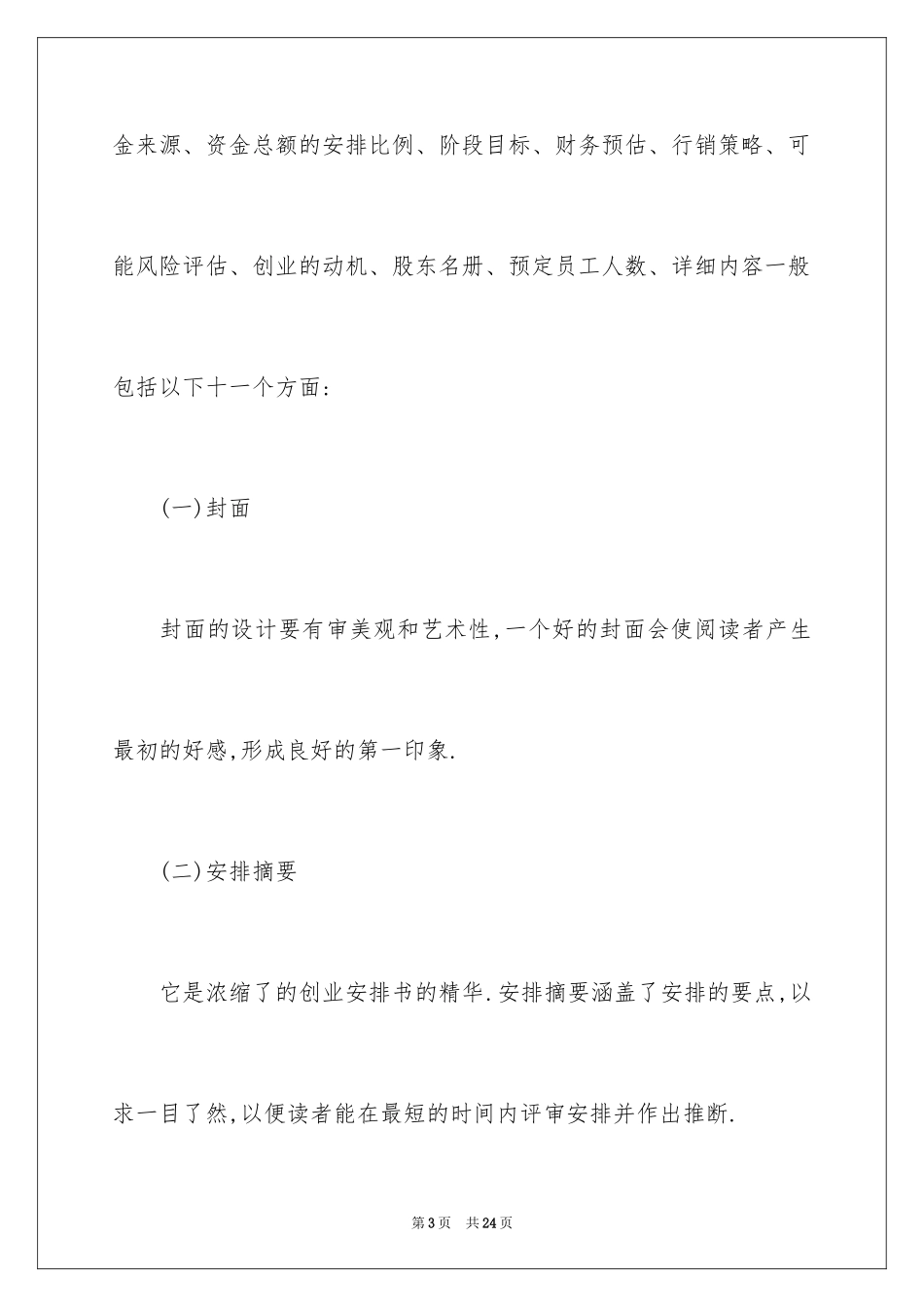 金来源、资金总额的安排比例、阶段目标、财务预估、行销策略、可能风险评估、创业的动机、股东名册、预定员工人数、详细内容一般包括以下十一个方面:

(一)封面

封面的设计要有审美观和艺术性,一个好的封面会使阅读者产生最初的好感,形成良好的第一印象.

(二)安排摘要

它是浓缩了的创业安排书的精华.安排摘要涵盖了安排的要点,以求一目了然,以便读者能在最短的时间内评审安排并作出推断.

第3页 共24页